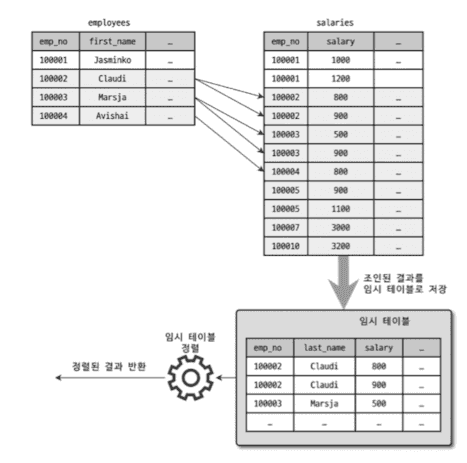 employees

| emp_no | first_name | … |
|---|---|---|
| 100001 | Jasminko | … |
| 100002 | Claudi | … |
| 100003 | Marsja | … |
| 100004 | Avishai | … |

salaries

| emp_no | salary | … |
|---|---|---|
| 100001 | 1000 | … |
| 100001 | 1200 | |
| 100002 | 800 | … |
| 100002 | 900 | … |
| 100003 | 500 | … |
| 100003 | 900 | … |
| 100004 | 800 | … |
| 100005 | 900 | … |
| 100005 | 1100 | … |
| 100007 | 3000 | … |
| 100010 | 3200 | … |

조인된 결과를 임시 테이블로 저장

임시 테이블

| emp_no | last_name | salary | … |
|---|---|---|---|
| 100002 | Claudi | 800 | … |
| 100002 | Claudi | 900 | … |
| 100003 | Marsja | 500 | … |
| … | … | … | … |

임시 테이블 정렬

정렬된 결과 반환